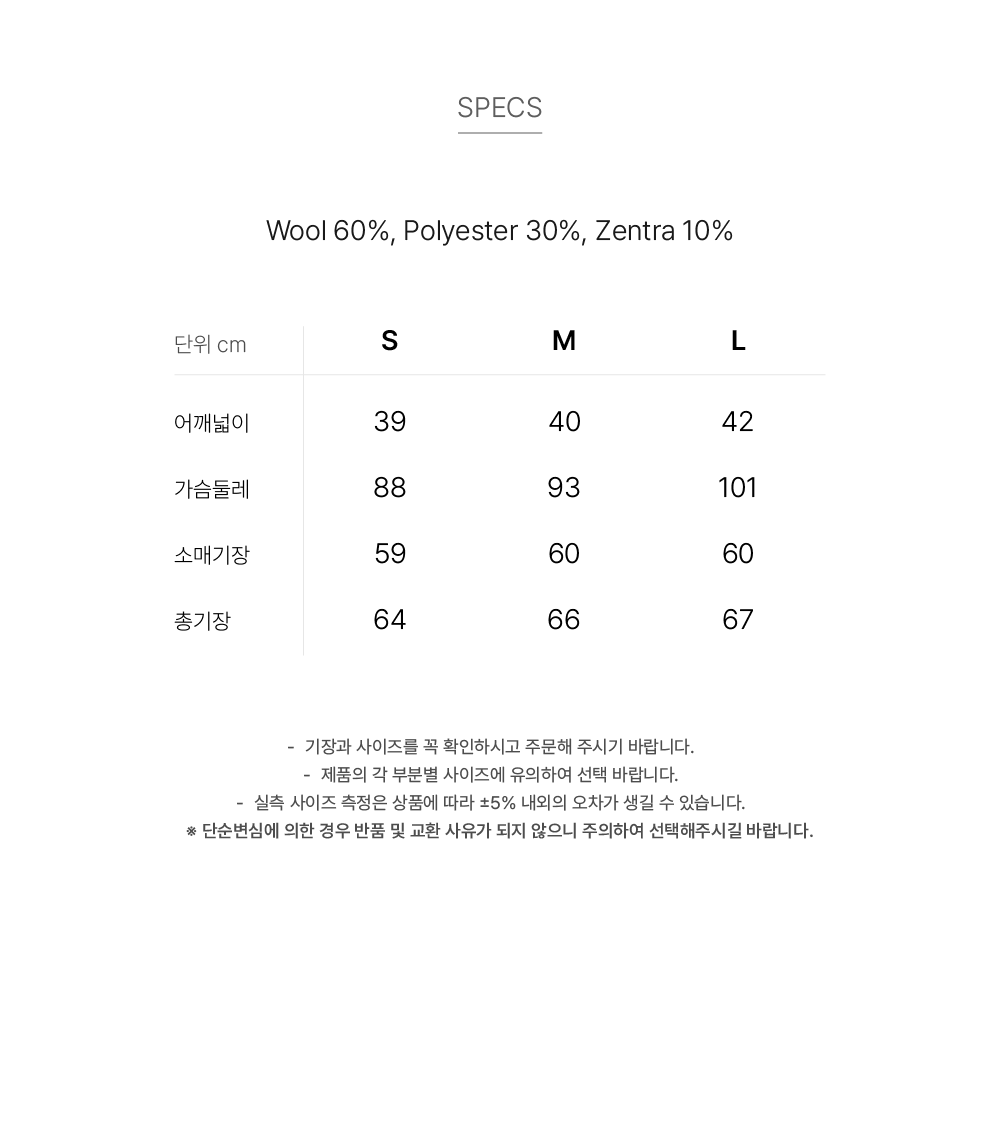 SPECS

Wool 60%, Polyester 30%, Zentra 10%

| 단위 cm | S | M | L |
|---|---|---|---|
| 어깨넓이 | 39 | 40 | 42 |
| 가슴둘레 | 88 | 93 | 101 |
| 소매기장 | 59 | 60 | 60 |
| 총기장 | 64 | 66 | 67 |

- 기장과 사이즈를 꼭 확인하시고 주문해 주시기 바랍니다.
- 제품의 각 부분별 사이즈에 유의하여 선택 바랍니다.
- 실측 사이즈 측정은 상품에 따라 ±5% 내외의 오차가 생길 수 있습니다.
※ 단순변심에 의한 경우 반품 및 교환 사유가 되지 않으니 주의하여 선택해주시길 바랍니다.